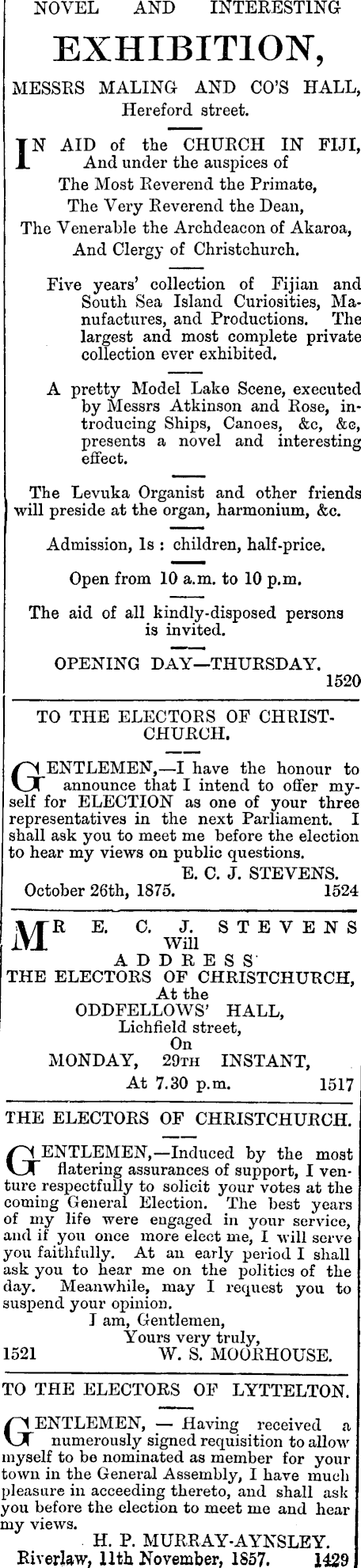 NOVEL AND INTERESTING

EXHIBITION,

MESSRS MALING AND CO'S HALL, Hereford street.

IN AID of the CHURCH IN FIJI, And under the auspices of The Most Reverend the Primate, The Very Reverend the Dean, The Venerable the Archdeacon of Akaroa, And Clergy of Christchurch.

Five years' collection of Fijian and South Sea Island Curiosities, Manufactures, and Productions. The largest and most complete private collection ever exhibited.

A pretty Model Lake Scene, executed by Messrs Atkinson and Rose, introducing Ships, Canoes, &c, &c, presents a novel and interesting effect.

The Levuka Organist and other friends will preside at the organ, harmonium, &c.

Admission, 1s : children, half-price.

Open from 10 a.m. to 10 p.m.

The aid of all kindly-disposed persons is invited.

OPENING DAY—THURSDAY.

1520

TO THE ELECTORS OF CHRISTCHURCH.

GENTLEMEN,—I have the honour to announce that I intend to offer myself for ELECTION as one of your three representatives in the next Parliament. I shall ask you to meet me before the election to hear my views on public questions.

E. C. J. STEVENS.

October 26th, 1875. 1524

MR E. C. J. STEVENS Will ADDRESS THE ELECTORS OF CHRISTCHURCH, At the ODDFELLOWS' HALL, Lichfield street, On MONDAY, 29TH INSTANT, At 7.30 p.m. 1517

THE ELECTORS OF CHRISTCHURCH.

GENTLEMEN,—Induced by the most flatering assurances of support, I venture respectfully to solicit your votes at the coming General Election. The best years of my life were engaged in your service, and if you once more elect me, I will serve you faithfully. At an early period I shall ask you to hear me on the politics of the day. Meanwhile, may I request you to suspend your opinion.

I am, Gentlemen,
Yours very truly,
1521 W. S. MOORHOUSE.

TO THE ELECTORS OF LYTTELTON.

GENTLEMEN, — Having received a numerously signed requisition to allow myself to be nominated as member for your town in the General Assembly, I have much pleasure in acceeding thereto, and shall ask you before the election to meet me and hear my views.

H. P. MURRAY-AYNSLEY.

Riverlaw, 11th November, 1857. 1429